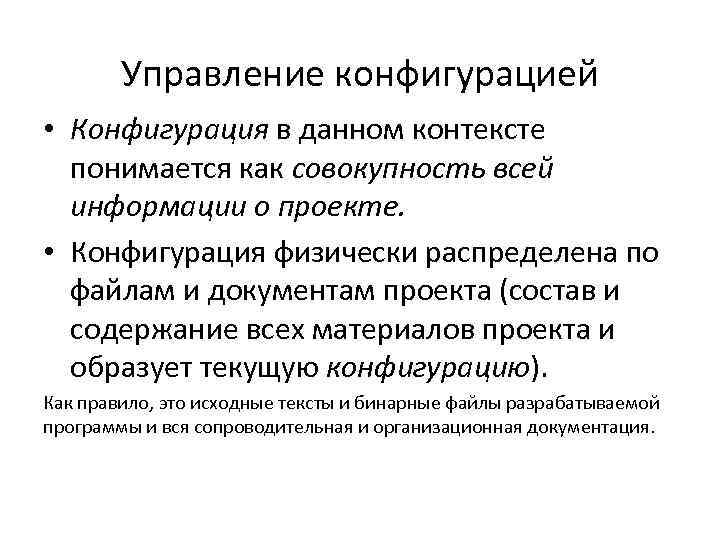 Управление конфигурацией

• Конфигурация в данном контексте понимается как совокупность всей информации о проекте.

• Конфигурация физически распределена по файлам и документам проекта (состав и содержание всех материалов проекта и образует текущую конфигурацию).

Как правило, это исходные тексты и бинарные файлы разрабатываемой программы и вся сопроводительная и организационная документация.